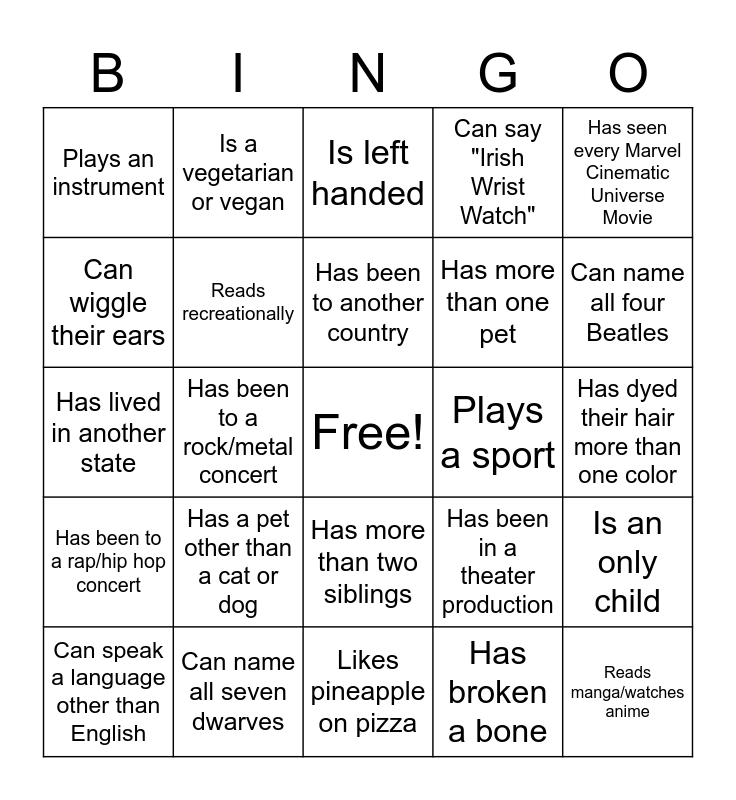 | B | I | N | G | O |
|---|---|---|---|---|
| Plays an instrument | Is a vegetarian or vegan | Is left handed | Can say "Irish Wrist Watch" | Has seen every Marvel Cinematic Universe Movie |
| Can wiggle their ears | Reads recreationally | Has been to another country | Has more than one pet | Can name all four Beatles |
| Has lived in another state | Has been to a rock/metal concert | Free! | Plays a sport | Has dyed their hair more than one color |
| Has been to a rap/hip hop concert | Has a pet other than a cat or dog | Has more than two siblings | Has been in a theater production | Is an only child |
| Can speak a language other than English | Can name all seven dwarves | Likes pineapple on pizza | Has broken a bone | Reads manga/watches anime |